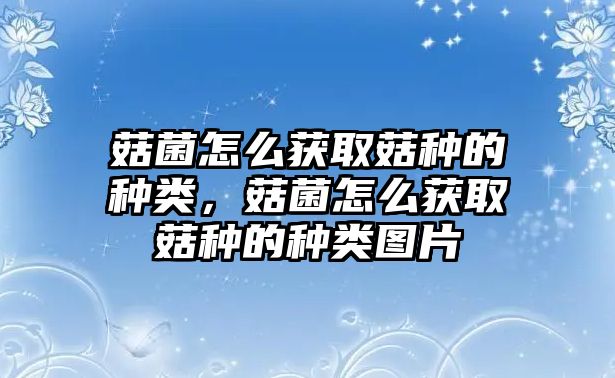 菇菌怎么获取菇种的种类，菇菌怎么获取菇种的种类图片